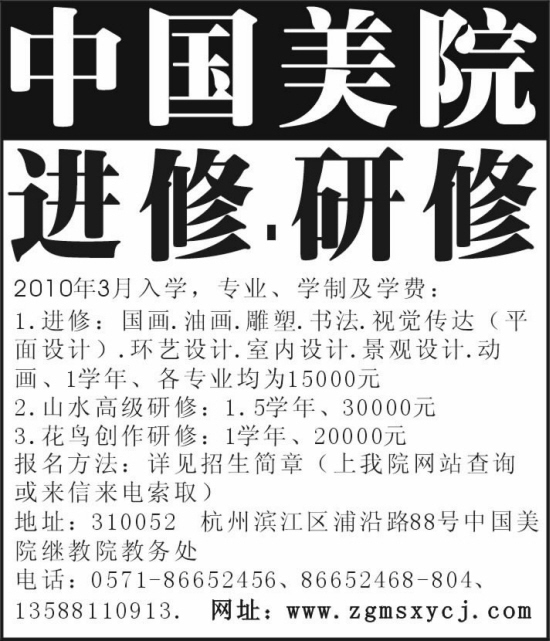 中国美院

进修.研修

2010年3月入学，专业、学制及学费：
1.进修：国画.油画.雕塑.书法.视觉传达（平面设计）.环艺设计.室内设计.景观设计.动画、1学年、各专业均为15000元
2.山水高级研修：1.5学年、30000元
3.花鸟创作研修：1学年、20000元
报名方法：详见招生简章（上我院网站查询或来信来电索取）
地址：310052 杭州滨江区浦沿路88号中国美院继教院教务处
电话：0571-86652456、86652468-804、13588110913. 网址：www.zgmsxycj.com